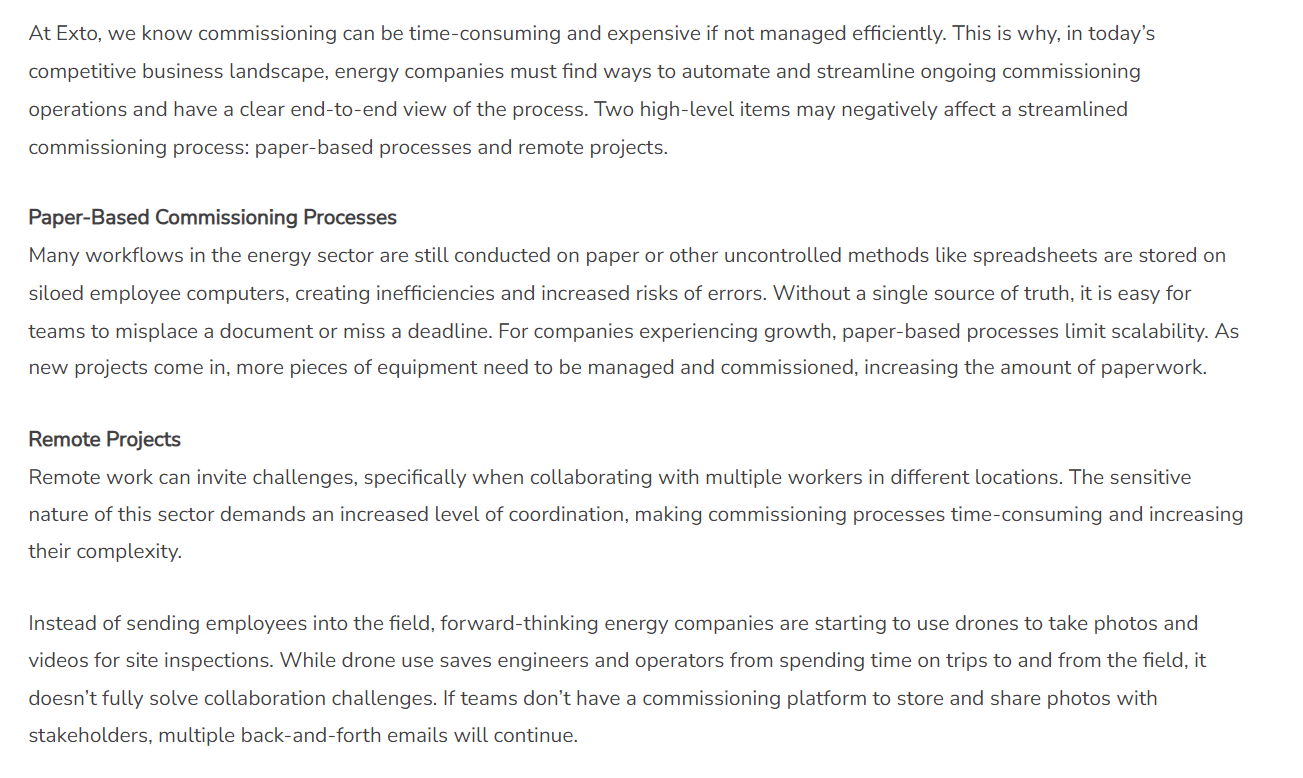 At Exto, we know commissioning can be time-consuming and expensive if not managed efficiently. This is why, in today's competitive business landscape, energy companies must find ways to automate and streamline ongoing commissioning operations and have a clear end-to-end view of the process. Two high-level items may negatively affect a streamlined commissioning process: paper-based processes and remote projects.

Paper-Based Commissioning Processes
Many workflows in the energy sector are still conducted on paper or other uncontrolled methods like spreadsheets are stored on siloed employee computers, creating inefficiencies and increased risks of errors. Without a single source of truth, it is easy for teams to misplace a document or miss a deadline. For companies experiencing growth, paper-based processes limit scalability. As new projects come in, more pieces of equipment need to be managed and commissioned, increasing the amount of paperwork.

Remote Projects
Remote work can invite challenges, specifically when collaborating with multiple workers in different locations. The sensitive nature of this sector demands an increased level of coordination, making commissioning processes time-consuming and increasing their complexity.

Instead of sending employees into the field, forward-thinking energy companies are starting to use drones to take photos and videos for site inspections. While drone use saves engineers and operators from spending time on trips to and from the field, it doesn't fully solve collaboration challenges. If teams don't have a commissioning platform to store and share photos with stakeholders, multiple back-and-forth emails will continue.